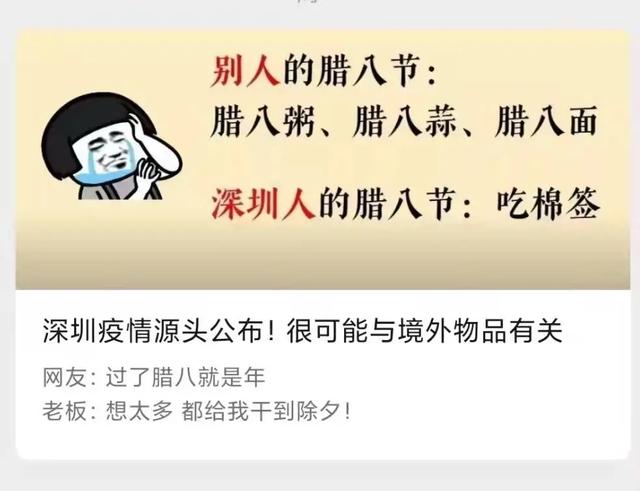 别人的腊八节：
腊八粥、腊八蒜、腊八面

深圳人的腊八节：吃棉签

深圳疫情源头公布！很可能与境外物品有关

网友：过了腊八就是年
老板：想太多 都给我干到除夕！